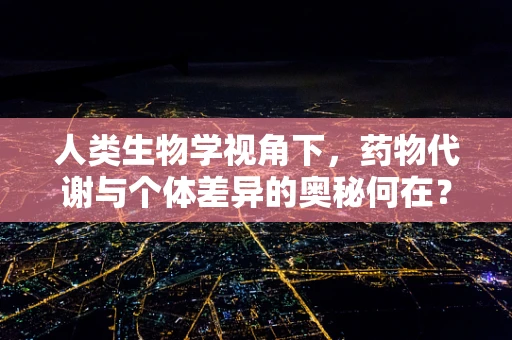 人类生物学视角下，药物代谢与个体差异的奥秘何在？